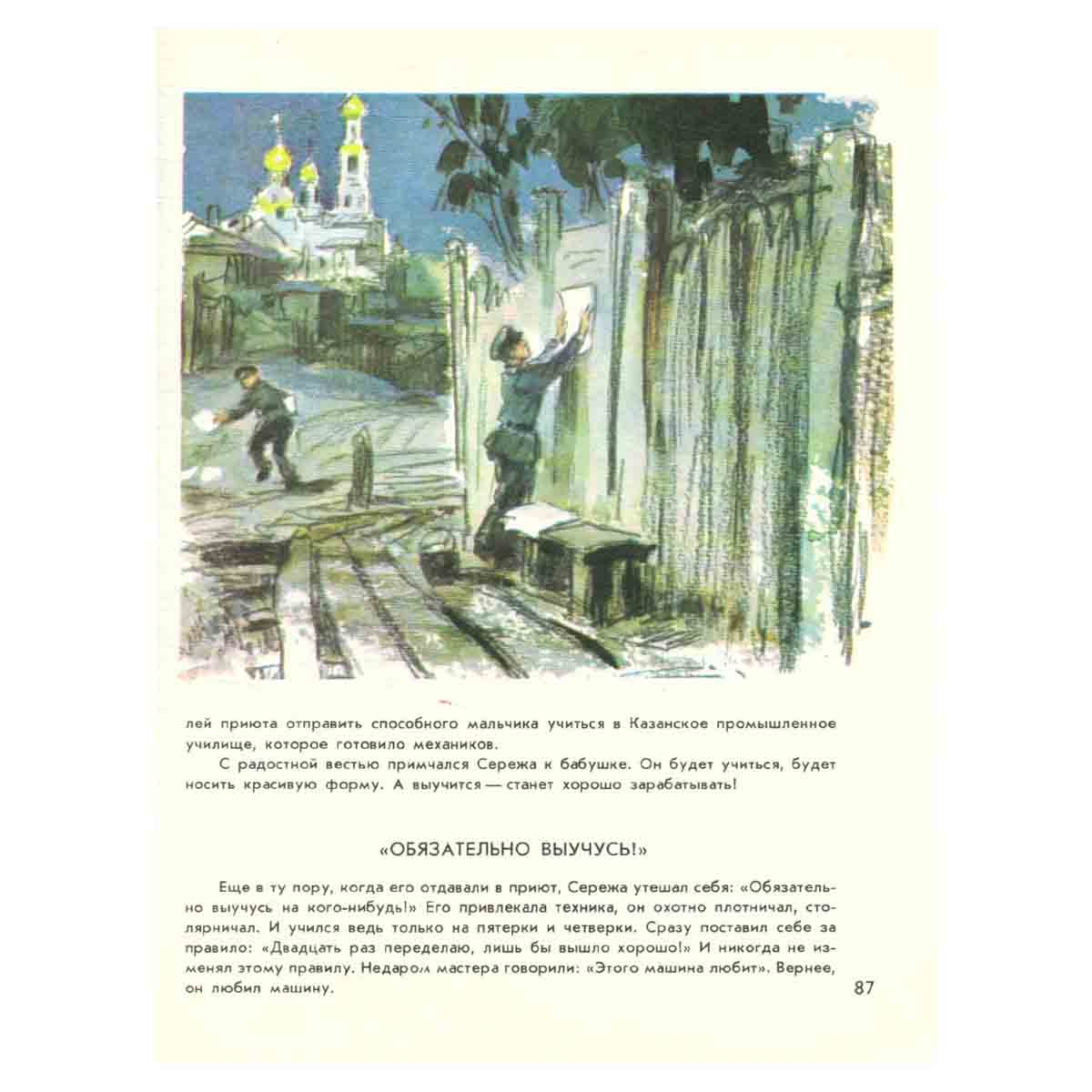 лей приюта отправить способного мальчика учиться в Казанское промышленное училище, которое готовило механиков.

С радостной вестью примчался Сережа к бабушке. Он будет учиться, будет носить красивую форму. А выучится — станет хорошо зарабатывать!

«ОБЯЗАТЕЛЬНО ВЫУЧУСЬ!»

Еще в ту пору, когда его отдавали в приют, Сережа утешал себя: «Обязательно выучусь на кого-нибудь!» Его привлекала техника, он охотно плотничал, столярничал. И учился ведь только на пятерки и четверки. Сразу поставил себе за правило: «Двадцать раз переделаю, лишь бы вышло хорошо!» И никогда не изменял этому правилу. Недаром мастера говорили: «Этого машина любит». Вернее, он любил машину.

87